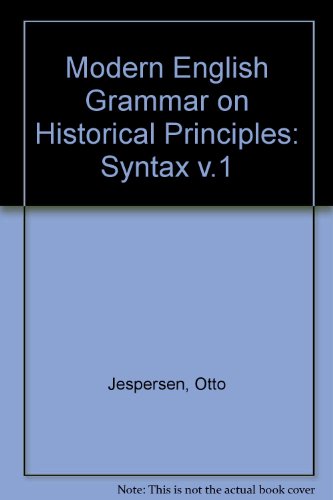 Modern English Grammar on Historical Principles: Syntax v.1

Jespersen, Otto

Note: This is not the actual book cover